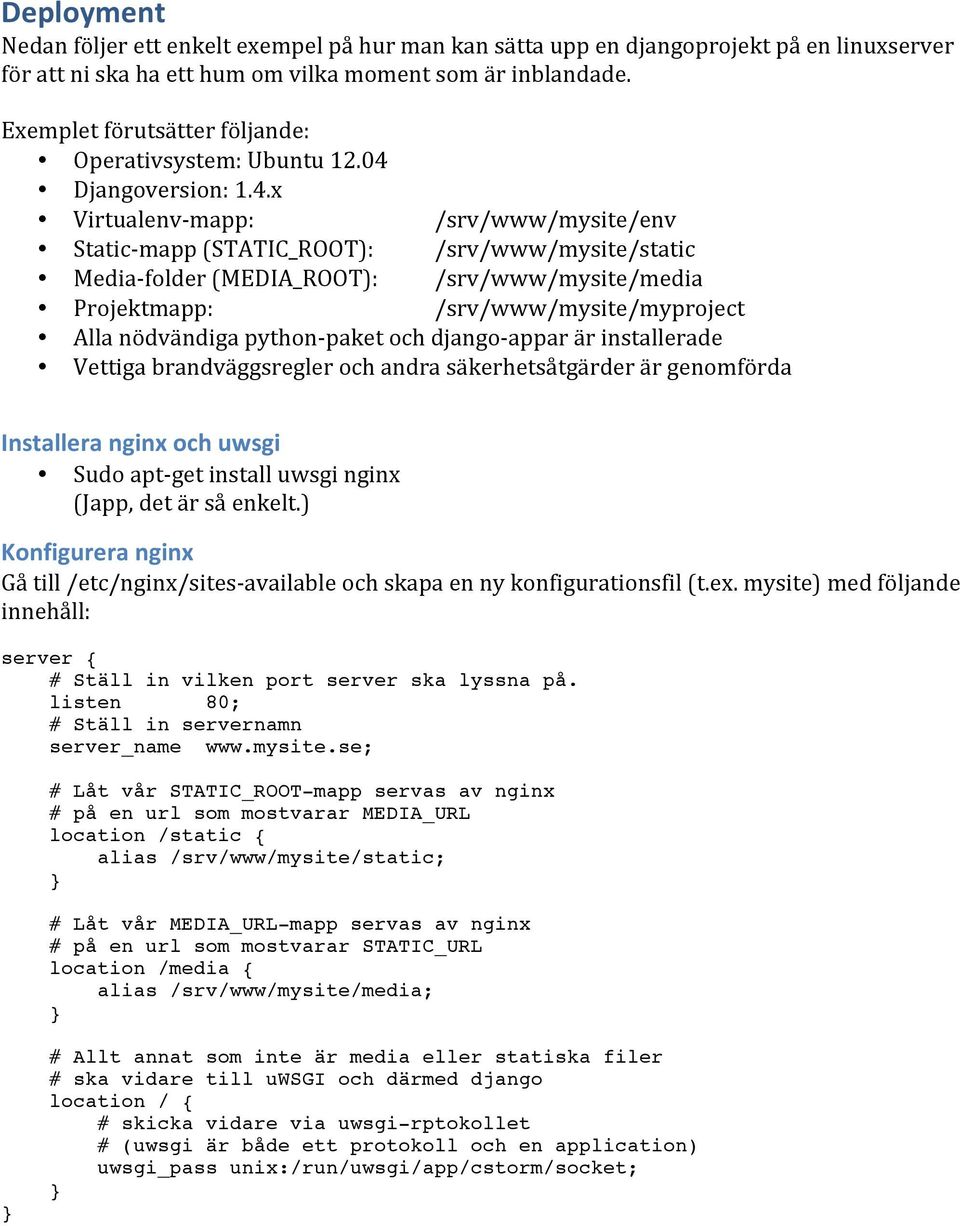 Deployment
Nedan följer ett enkelt exempel på hur man kan sätta upp en djangoprojekt på en linuxserver för att ni ska ha ett hum om vilka moment som är inblandade.

Exemplet förutsätter följande:
• Operativsystem: Ubuntu 12.04
• Djangoversion: 1.4.x
• Virtualenv-mapp: /srv/www/mysite/env
• Static-mapp (STATIC_ROOT): /srv/www/mysite/static
• Media-folder (MEDIA_ROOT): /srv/www/mysite/media
• Projektmapp: /srv/www/mysite/myproject
• Alla nödvändiga python-paket och django-appar är installerade
• Vettiga brandväggsregler och andra säkerhetsåtgärder är genomförda

Installera nginx och uwsgi
• Sudo apt-get install uwsgi nginx
(Japp, det är så enkelt.)

Konfigurera nginx
Gå till /etc/nginx/sites-available och skapa en ny konfigurationsfil (t.ex. mysite) med följande innehåll:

server {
    # Ställ in vilken port server ska lyssna på.
    listen      80;
    # Ställ in servernamn
    server_name  www.mysite.se;

    # Låt vår STATIC_ROOT-mapp servas av nginx
    # på en url som mostvarar MEDIA_URL
    location /static {
        alias /srv/www/mysite/static;
    }

    # Låt vår MEDIA_URL-mapp servas av nginx
    # på en url som mostvarar STATIC_URL
    location /media {
        alias /srv/www/mysite/media;
    }

    # Allt annat som inte är media eller statiska filer
    # ska vidare till uWSGI och därmed django
    location / {
        # skicka vidare via uwsgi-rptokollet
        # (uwsgi är både ett protokoll och en application)
        uwsgi_pass unix:/run/uwsgi/app/cstorm/socket;
    }
}